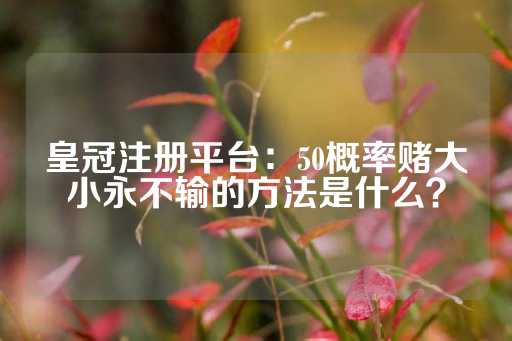 皇冠注册平台：50概率赌大小永不输的方法是什么？